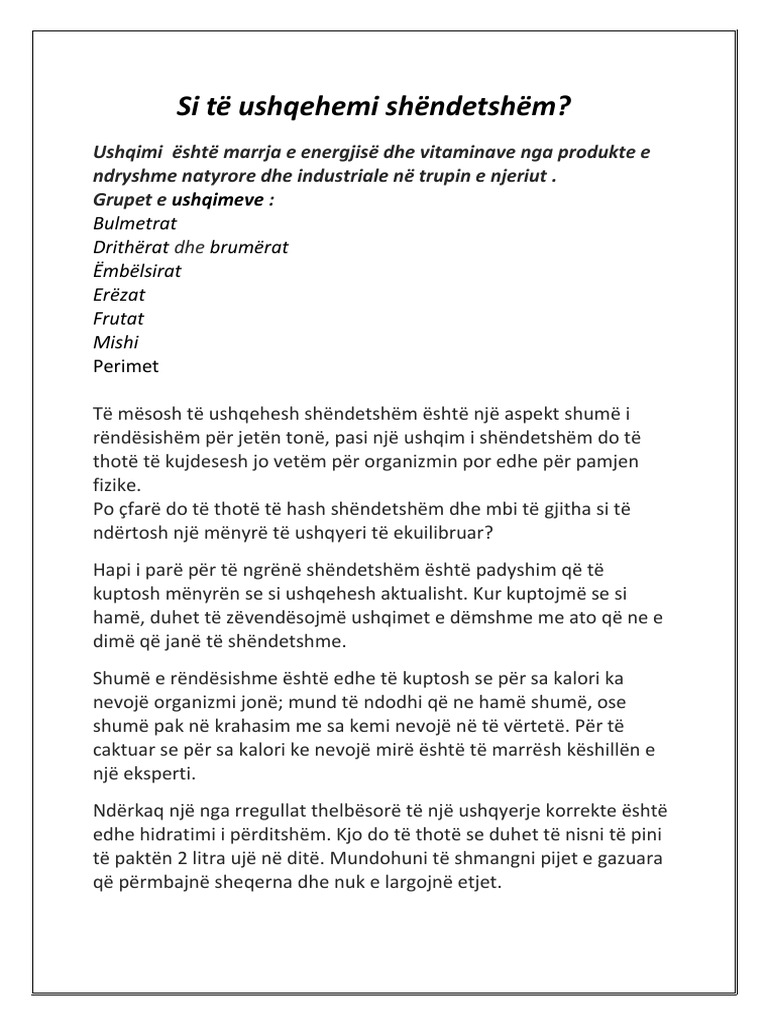 Si të ushqehemi shëndetshëm?

Ushqimi është marrja e energjisë dhe vitaminave nga produkte e ndryshme natyrore dhe industriale në trupin e njeriut .
Grupet e ushqimeve :
Bulmetrat
Drithërat dhe brumërat
Ëmbëlsirat
Erëzat
Frutat
Mishi
Perimet

Të mësosh të ushqehesh shëndetshëm është një aspekt shumë i rëndësishëm për jetën tonë, pasi një ushqim i shëndetshëm do të thotë të kujdesesh jo vetëm për organizmin por edhe për pamjen fizike.
Po çfarë do të thotë të hash shëndetshëm dhe mbi të gjitha si të ndërtosh një mënyrë të ushqyeri të ekuilibruar?

Hapi i parë për të ngrënë shëndetshëm është padyshim që të kuptosh mënyrën se si ushqehesh aktualisht. Kur kuptojmë se si hamë, duhet të zëvendësojmë ushqimet e dëmshme me ato që ne e dimë që janë të shëndetshme.

Shumë e rëndësishme është edhe të kuptosh se për sa kalori ka nevojë organizmi jonë; mund të ndodhi që ne hamë shumë, ose shumë pak në krahasim me sa kemi nevojë në të vërtetë. Për të caktuar se për sa kalori ke nevojë mirë është të marrësh këshillën e një eksperti.

Ndërkaq një nga rregullat thelbësorë të një ushqyerje korrekte është edhe hidratimi i përditshëm. Kjo do të thotë se duhet të nisni të pini të paktën 2 litra ujë në ditë. Mundohuni të shmangni pijet e gazuara që përmbajnë sheqerna dhe nuk e largojnë etjet.